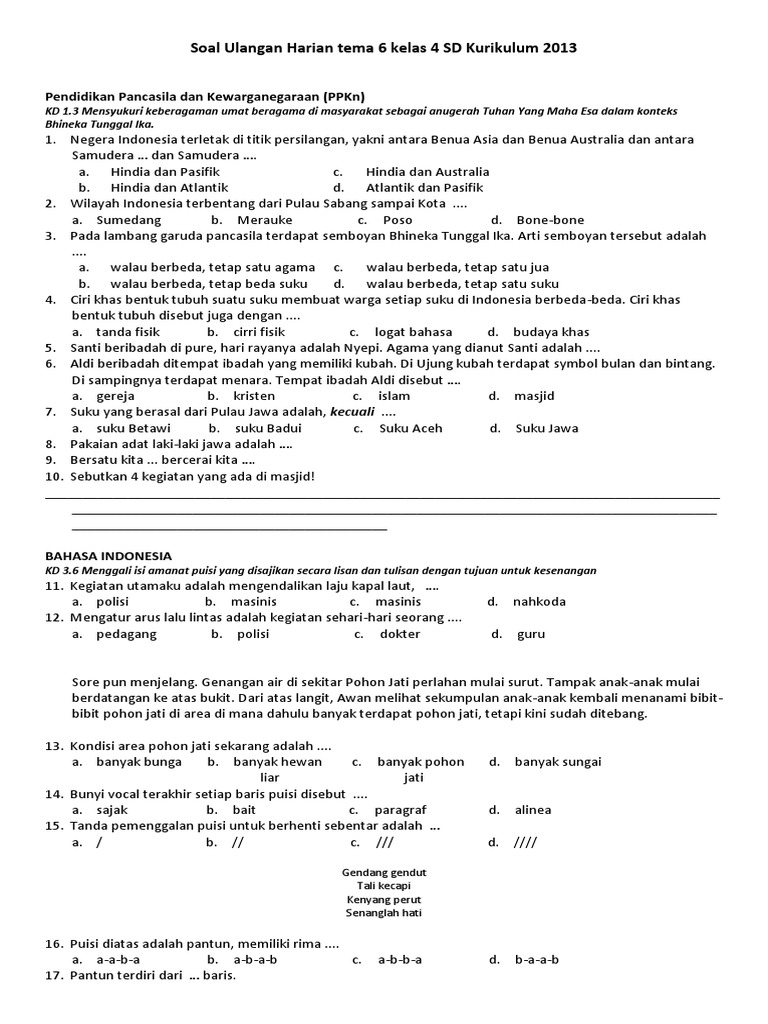 Soal Ulangan Harian tema 6 kelas 4 SD Kurikulum 2013

Pendidikan Pancasila dan Kewarganegaraan (PPKn)
KD 1.3 Mensyukuri keberagaman umat beragama di masyarakat sebagai anugerah Tuhan Yang Maha Esa dalam konteks Bhineka Tunggal Ika.

1. Negera Indonesia terletak di titik persilangan, yakni antara Benua Asia dan Benua Australia dan antara Samudera ... dan Samudera ....
a. Hindia dan Pasifik
c. Hindia dan Australia
b. Hindia dan Atlantik
d. Atlantik dan Pasifik
2. Wilayah Indonesia terbentang dari Pulau Sabang sampai Kota ....
a. Sumedang b. Merauke c. Poso d. Bone-bone
3. Pada lambang garuda pancasila terdapat semboyan Bhineka Tunggal Ika. Arti semboyan tersebut adalah ....
a. walau berbeda, tetap satu agama
c. walau berbeda, tetap satu jua
b. walau berbeda, tetap beda suku
d. walau berbeda, tetap satu suku
4. Ciri khas bentuk tubuh suatu suku membuat warga setiap suku di Indonesia berbeda-beda. Ciri khas bentuk tubuh disebut juga dengan ....
a. tanda fisik b. cirri fisik c. logat bahasa d. budaya khas
5. Santi beribadah di pure, hari rayanya adalah Nyepi. Agama yang dianut Santi adalah ....
6. Aldi beribadah ditempat ibadah yang memiliki kubah. Di Ujung kubah terdapat symbol bulan dan bintang. Di sampingnya terdapat menara. Tempat ibadah Aldi disebut ....
a. gereja b. kristen c. islam d. masjid
7. Suku yang berasal dari Pulau Jawa adalah, kecuali ....
a. suku Betawi b. suku Badui c. Suku Aceh d. Suku Jawa
8. Pakaian adat laki-laki jawa adalah ....
9. Bersatu kita ... bercerai kita ....
10. Sebutkan 4 kegiatan yang ada di masjid!

BAHASA INDONESIA
KD 3.6 Menggali isi amanat puisi yang disajikan secara lisan dan tulisan dengan tujuan untuk kesenangan

11. Kegiatan utamaku adalah mengendalikan laju kapal laut, ....
a. polisi b. masinis c. masinis d. nahkoda
12. Mengatur arus lalu lintas adalah kegiatan sehari-hari seorang ....
a. pedagang b. polisi c. dokter d. guru

Sore pun menjelang. Genangan air di sekitar Pohon Jati perlahan mulai surut. Tampak anak-anak mulai berdatangan ke atas bukit. Dari atas langit, Awan melihat sekumpulan anak-anak kembali menanami bibit-bibit pohon jati di area di mana dahulu banyak terdapat pohon jati, tetapi kini sudah ditebang.

13. Kondisi area pohon jati sekarang adalah ....
a. banyak bunga b. banyak hewan liar c. banyak pohon jati d. banyak sungai
14. Bunyi vocal terakhir setiap baris puisi disebut ....
a. sajak b. bait c. paragraf d. alinea
15. Tanda pemenggalan puisi untuk berhenti sebentar adalah ...
a. / b. // c. /// d. ////

Gendang gendut
Tali kecapi
Kenyang perut
Senanglah hati

16. Puisi diatas adalah pantun, memiliki rima ....
a. a-a-b-a b. a-b-a-b c. a-b-b-a d. b-a-a-b
17. Pantun terdiri dari ... baris.